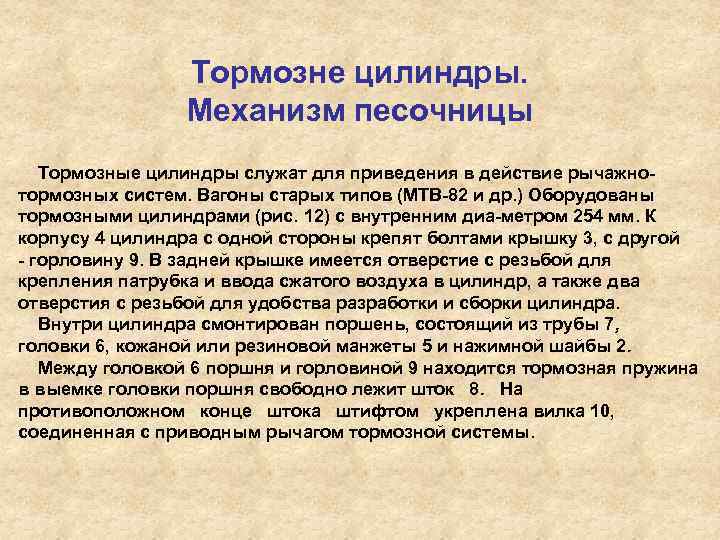 Тормозне цилиндры.
Механизм песочницы

Тормозные цилиндры служат для приведения в действие рычажно-тормозных систем. Вагоны старых типов (МТВ-82 и др.) Оборудованы тормозными цилиндрами (рис. 12) с внутренним диа-метром 254 мм. К корпусу 4 цилиндра с одной стороны крепят болтами крышку 3, с другой - горловину 9. В задней крышке имеется отверстие с резьбой для крепления патрубка и ввода сжатого воздуха в цилиндр, а также два отверстия с резьбой для удобства разработки и сборки цилиндра.
Внутри цилиндра смонтирован поршень, состоящий из трубы 7, головки 6, кожаной или резиновой манжеты 5 и нажимной шайбы 2.
Между головкой 6 поршня и горловиной 9 находится тормозная пружина в выемке головки поршня свободно лежит шток 8. На противоположном конце штока штифтом укреплена вилка 10, соединенная с приводным рычагом тормозной системы.